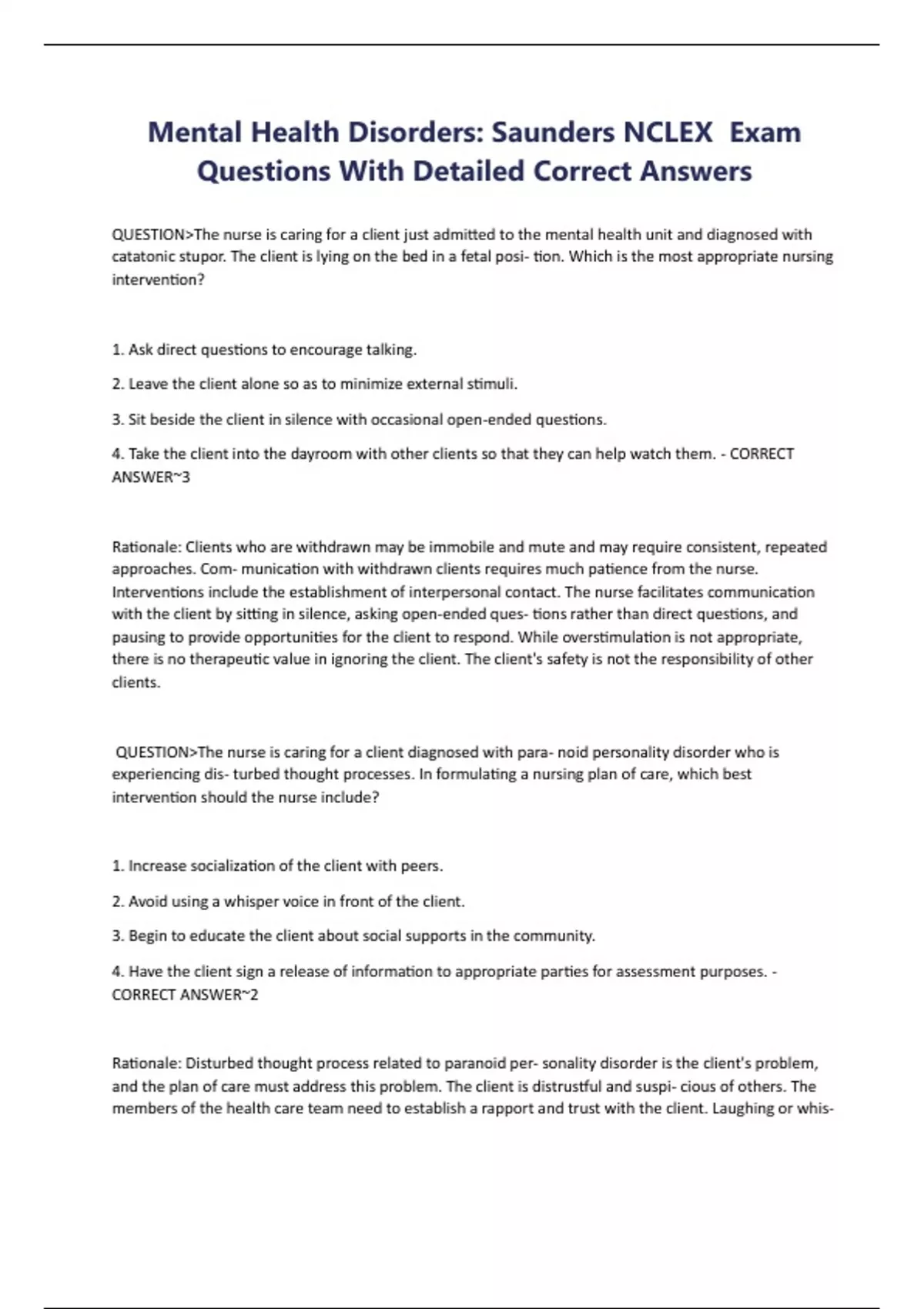 Mental Health Disorders: Saunders NCLEX Exam Questions With Detailed Correct Answers

QUESTION>The nurse is caring for a client just admitted to the mental health unit and diagnosed with catatonic stupor. The client is lying on the bed in a fetal posi- tion. Which is the most appropriate nursing intervention?

1. Ask direct questions to encourage talking.

2. Leave the client alone so as to minimize external stimuli.

3. Sit beside the client in silence with occasional open-ended questions.

4. Take the client into the dayroom with other clients so that they can help watch them. - CORRECT ANSWER~3

Rationale: Clients who are withdrawn may be immobile and mute and may require consistent, repeated approaches. Com- munication with withdrawn clients requires much patience from the nurse. Interventions include the establishment of interpersonal contact. The nurse facilitates communication with the client by sitting in silence, asking open-ended ques- tions rather than direct questions, and pausing to provide opportunities for the client to respond. While overstimulation is not appropriate, there is no therapeutic value in ignoring the client. The client's safety is not the responsibility of other clients.

QUESTION>The nurse is caring for a client diagnosed with para- noid personality disorder who is experiencing dis- turbed thought processes. In formulating a nursing plan of care, which best intervention should the nurse include?

1. Increase socialization of the client with peers.

2. Avoid using a whisper voice in front of the client.

3. Begin to educate the client about social supports in the community.

4. Have the client sign a release of information to appropriate parties for assessment purposes. - CORRECT ANSWER~2

Rationale: Disturbed thought process related to paranoid per- sonality disorder is the client's problem, and the plan of care must address this problem. The client is distrustful and suspi- cious of others. The members of the health care team need to establish a rapport and trust with the client. Laughing or whis-